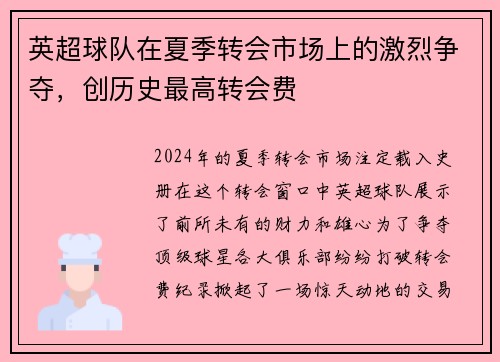 英超球队在夏季转会市场上的激烈争夺，创历史最高转会费

2024年的夏季转会市场注定载入史册在这个转会窗口中英超球队展示了前所未有的财力和雄心为了争夺顶级球星各大俱乐部纷纷打破转会费纪录掀起了一场惊天动地的交易